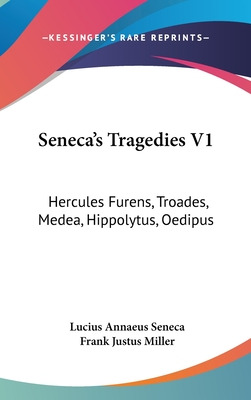 —KESSINGER'S RARE REPRINTS—

Seneca's Tragedies V1

Hercules Furens, Troades, Medea, Hippolytus, Oedipus

Lucius Annaeus Seneca
Frank Justus Miller